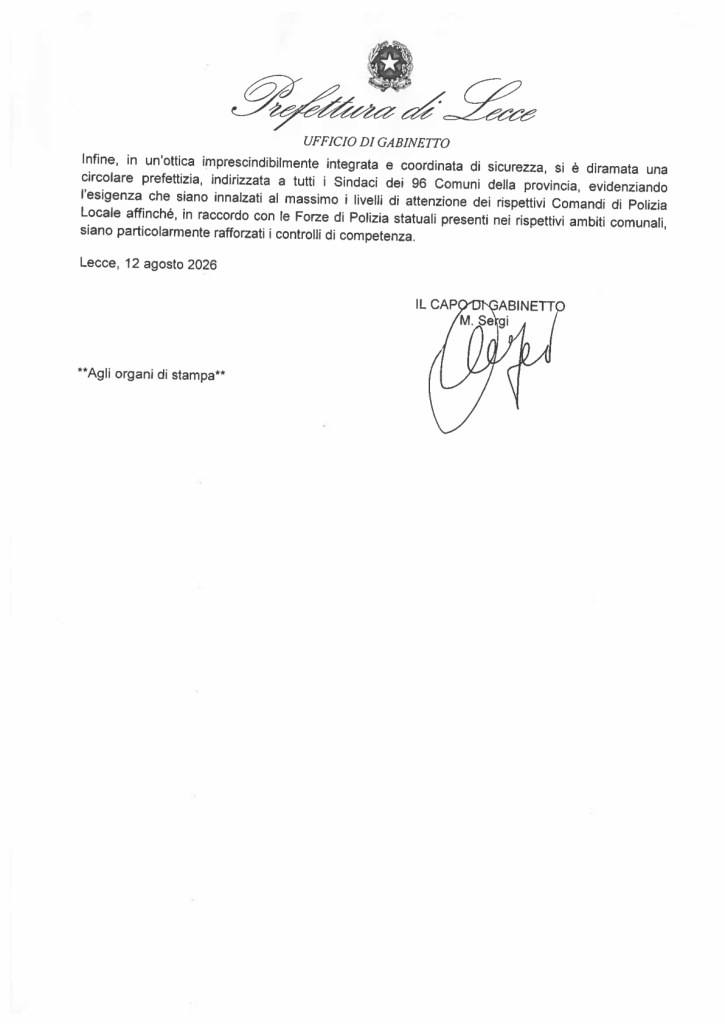 Prefettura di Lecce

UFFICIO DI GABINETTO

Infine, in un'ottica imprescindibilmente integrata e coordinata di sicurezza, si è diramata una circolare prefettizia, indirizzata a tutti i Sindaci dei 96 Comuni della provincia, evidenziando l'esigenza che siano innalzati al massimo i livelli di attenzione dei rispettivi Comandi di Polizia Locale affinché, in raccordo con le Forze di Polizia statuali presenti nei rispettivi ambiti comunali, siano particolarmente rafforzati i controlli di competenza.

Lecce, 12 agosto 2026

IL CAPO DI GABINETTO
M. Sergi

**Agli organi di stampa**